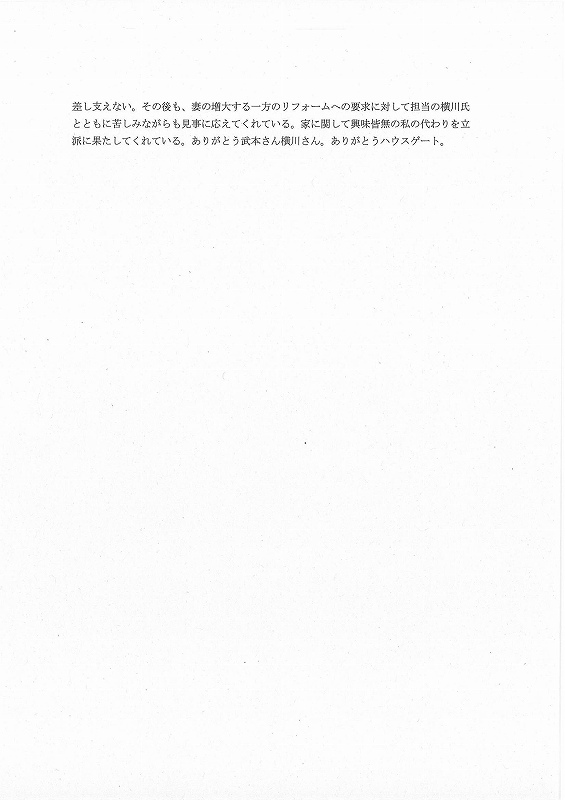 差し支えない。その後も、妻の増大する一方のリフォームへの要求に対して担当の横川氏とともに苦しみながらも見事に応えてくれている。家に関して興味皆無の私の代わりを立派に果たしてくれている。ありがとう武本さん横川さん。ありがとうハウスゲート。